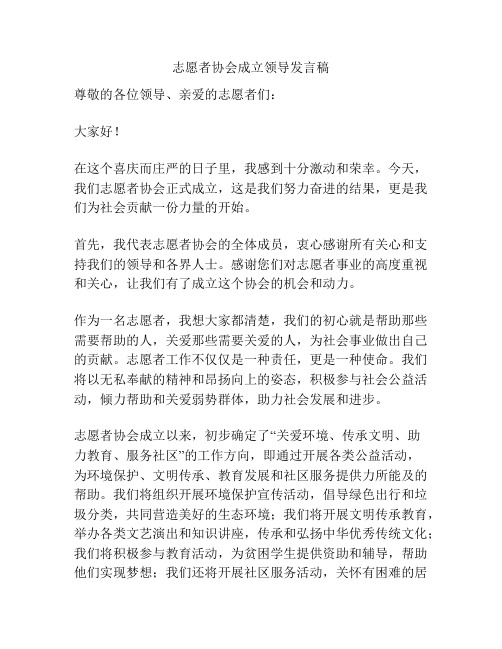 志愿者协会成立领导发言稿

尊敬的各位领导、亲爱的志愿者们：

大家好！

在这个喜庆而庄严的日子里，我感到十分激动和荣幸。今天，我们志愿者协会正式成立，这是我们努力奋进的结果，更是我们为社会贡献一份力量的开始。

首先，我代表志愿者协会的全体成员，衷心感谢所有关心和支持我们的领导和各界人士。感谢您们对志愿者事业的高度重视和关心，让我们有了成立这个协会的机会和动力。

作为一名志愿者，我想大家都清楚，我们的初心就是帮助那些需要帮助的人，关爱那些需要关爱的人，为社会事业做出自己的贡献。志愿者工作不仅仅是一种责任，更是一种使命。我们将以无私奉献的精神和昂扬向上的姿态，积极参与社会公益活动，倾力帮助和关爱弱势群体，助力社会发展和进步。

志愿者协会成立以来，初步确定了“关爱环境、传承文明、助力教育、服务社区”的工作方向，即通过开展各类公益活动，为环境保护、文明传承、教育发展和社区服务提供力所能及的帮助。我们将组织开展环境保护宣传活动，倡导绿色出行和垃圾分类，共同营造美好的生态环境；我们将开展文明传承教育，举办各类文艺演出和知识讲座，传承和弘扬中华优秀传统文化；我们将积极参与教育活动，为贫困学生提供资助和辅导，帮助他们实现梦想；我们还将开展社区服务活动，关怀有困难的居